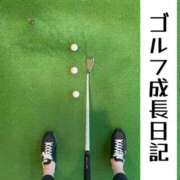 ゴルフ成長日記